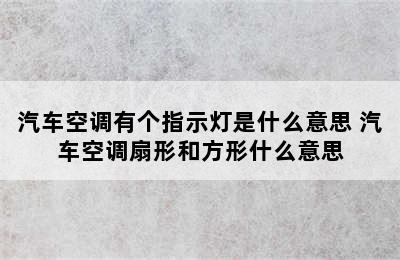 汽车空调有个指示灯是什么意思 汽车空调扇形和方形什么意思